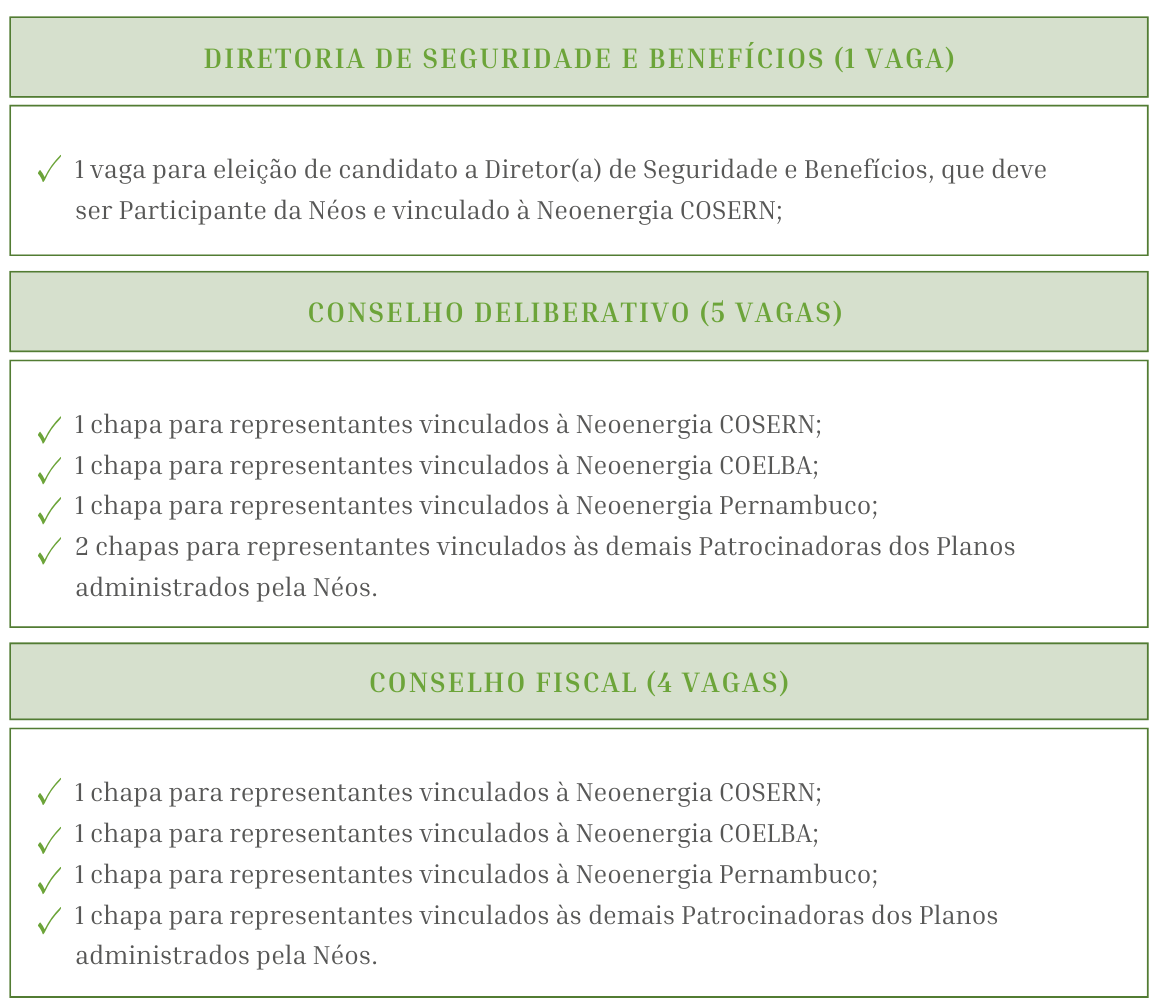 DIRETORIA DE SEGURIDADE E BENEFÍCIOS (1 VAGA)

✓ 1 vaga para eleição de candidato a Diretor(a) de Seguridade e Benefícios, que deve ser Participante da Néos e vinculado à Neoenergia COSERN;

CONSELHO DELIBERATIVO (5 VAGAS)

✓ 1 chapa para representantes vinculados à Neoenergia COSERN;
✓ 1 chapa para representantes vinculados à Neoenergia COELBA;
✓ 1 chapa para representantes vinculados à Neoenergia Pernambuco;
✓ 2 chapas para representantes vinculados às demais Patrocinadoras dos Planos administrados pela Néos.

CONSELHO FISCAL (4 VAGAS)

✓ 1 chapa para representantes vinculados à Neoenergia COSERN;
✓ 1 chapa para representantes vinculados à Neoenergia COELBA;
✓ 1 chapa para representantes vinculados à Neoenergia Pernambuco;
✓ 1 chapa para representantes vinculados às demais Patrocinadoras dos Planos administrados pela Néos.